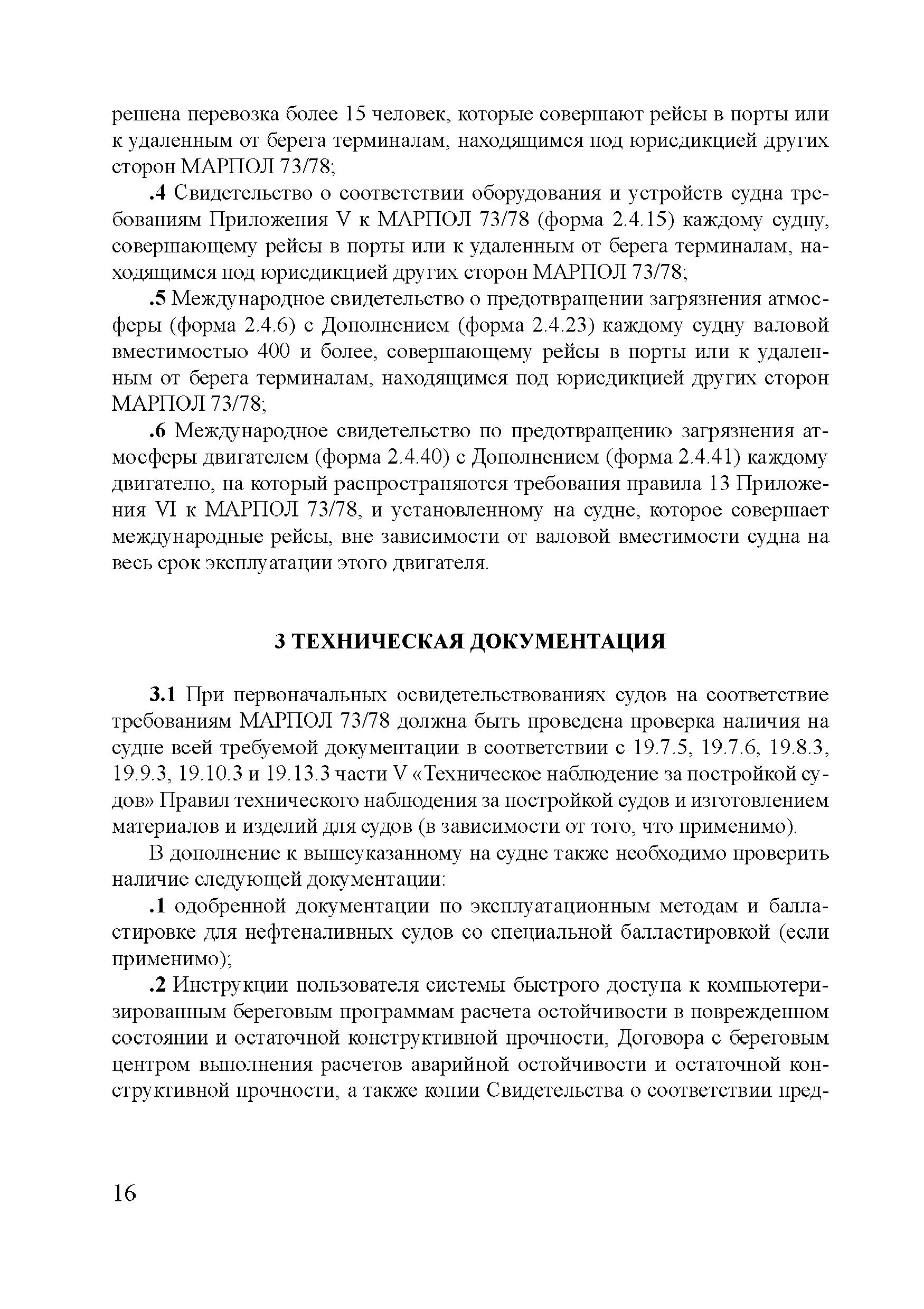 решена перевозка более 15 человек, которые совершают рейсы в порты или к удаленным от берега терминалам, находящимся под юрисдикцией других сторон МАРПОЛ 73/78;

.4 Свидетельство о соответствии оборудования и устройств судна требованиям Приложения V к МАРПОЛ 73/78 (форма 2.4.15) каждому судну, совершающему рейсы в порты или к удаленным от берега терминалам, находящимся под юрисдикцией других сторон МАРПОЛ 73/78;

.5 Международное свидетельство о предотвращении загрязнения атмосферы (форма 2.4.6) с Дополнением (форма 2.4.23) каждому судну валовой вместимостью 400 и более, совершающему рейсы в порты или к удаленным от берега терминалам, находящимся под юрисдикцией других сторон МАРПОЛ 73/78;

.6 Международное свидетельство по предотвращению загрязнения атмосферы двигателем (форма 2.4.40) с Дополнением (форма 2.4.41) каждому двигателю, на который распространяются требования правила 13 Приложения VI к МАРПОЛ 73/78, и установленному на судне, которое совершает международные рейсы, вне зависимости от валовой вместимости судна на весь срок эксплуатации этого двигателя.

3 ТЕХНИЧЕСКАЯ ДОКУМЕНТАЦИЯ

3.1 При первоначальных освидетельствованиях судов на соответствие требованиям МАРПОЛ 73/78 должна быть проведена проверка наличия на судне всей требуемой документации в соответствии с 19.7.5, 19.7.6, 19.8.3, 19.9.3, 19.10.3 и 19.13.3 части V «Техническое наблюдение за постройкой судов» Правил технического наблюдения за постройкой судов и изготовлением материалов и изделий для судов (в зависимости от того, что применимо).

В дополнение к вышеуказанному на судне также необходимо проверить наличие следующей документации:

.1 одобренной документации по эксплуатационным методам и балластировке для нефтеналивных судов со специальной балластировкой (если применимо);

.2 Инструкции пользователя системы быстрого доступа к компьютеризированным береговым программам расчета остойчивости в поврежденном состоянии и остаточной конструктивной прочности, Договора с береговым центром выполнения расчетов аварийной остойчивости и остаточной конструктивной прочности, а также копии Свидетельства о соответствии пред-

16